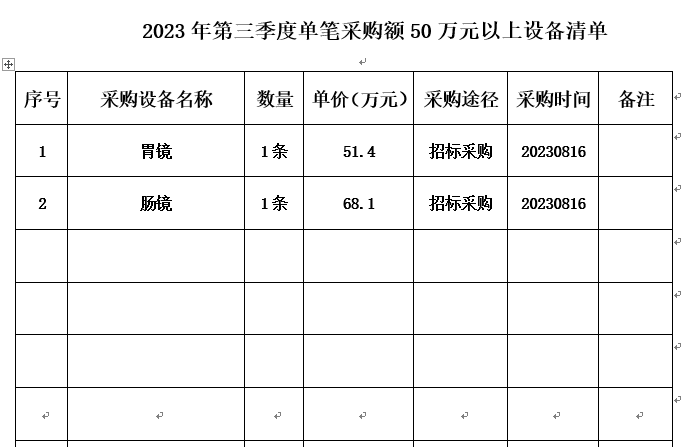 2023 年第三季度单笔采购额 50 万元以上设备清单

| 序号 | 采购设备名称 | 数量 | 单价（万元） | 采购途径 | 采购时间 | 备注 |
|---|---|---|---|---|---|---|
| 1 | 胃镜 | 1条 | 51.4 | 招标采购 | 20230816 | |
| 2 | 肠镜 | 1条 | 68.1 | 招标采购 | 20230816 | |
| | | | | | | |
| | | | | | | |
| | | | | | | |
| | | | | | | |